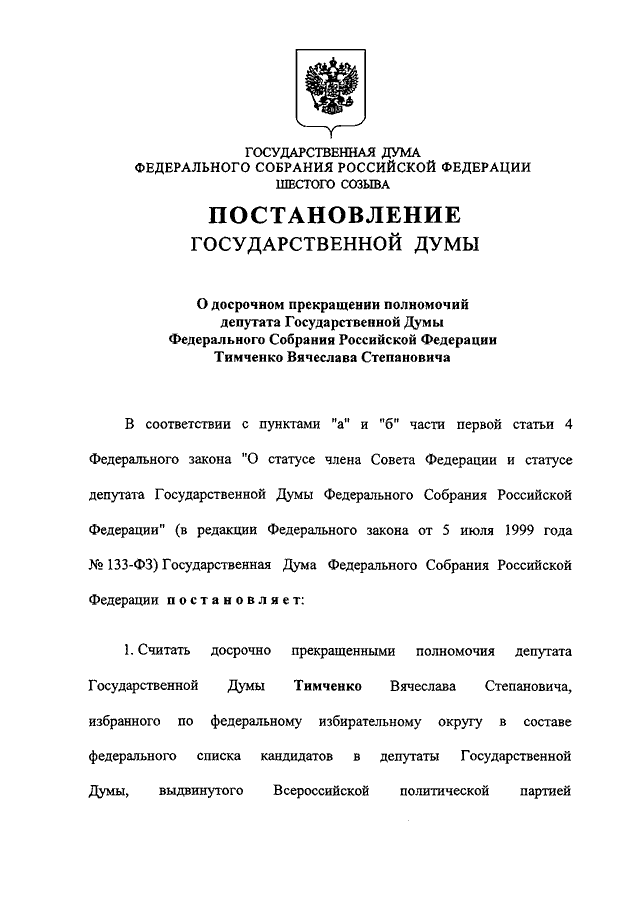 ГОСУДАРСТВЕННАЯ ДУМА
ФЕДЕРАЛЬНОГО СОБРАНИЯ РОССИЙСКОЙ ФЕДЕРАЦИИ
ШЕСТОГО СОЗЫВА

ПОСТАНОВЛЕНИЕ
ГОСУДАРСТВЕННОЙ ДУМЫ

О досрочном прекращении полномочий
депутата Государственной Думы
Федерального Собрания Российской Федерации
Тимченко Вячеслава Степановича

В соответствии с пунктами "а" и "б" части первой статьи 4 Федерального закона "О статусе члена Совета Федерации и статусе депутата Государственной Думы Федерального Собрания Российской Федерации" (в редакции Федерального закона от 5 июля 1999 года № 133-ФЗ) Государственная Дума Федерального Собрания Российской Федерации постановляет:

1. Считать досрочно прекращенными полномочия депутата Государственной Думы Тимченко Вячеслава Степановича, избранного по федеральному избирательному округу в составе федерального списка кандидатов в депутаты Государственной Думы, выдвинутого Всероссийской политической партией